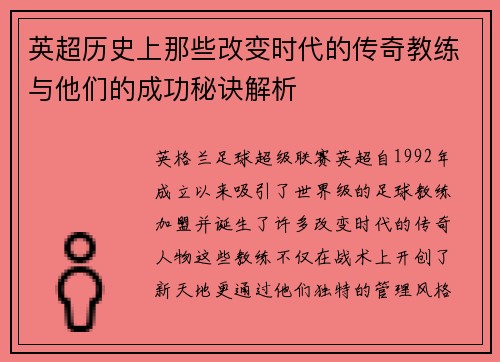 英超历史上那些改变时代的传奇教练与他们的成功秘诀解析

英格兰足球超级联赛英超自1992年成立以来吸引了世界级的足球教练加盟并诞生了许多改变时代的传奇人物这些教练不仅在战术上开创了新天地更通过他们独特的管理风格